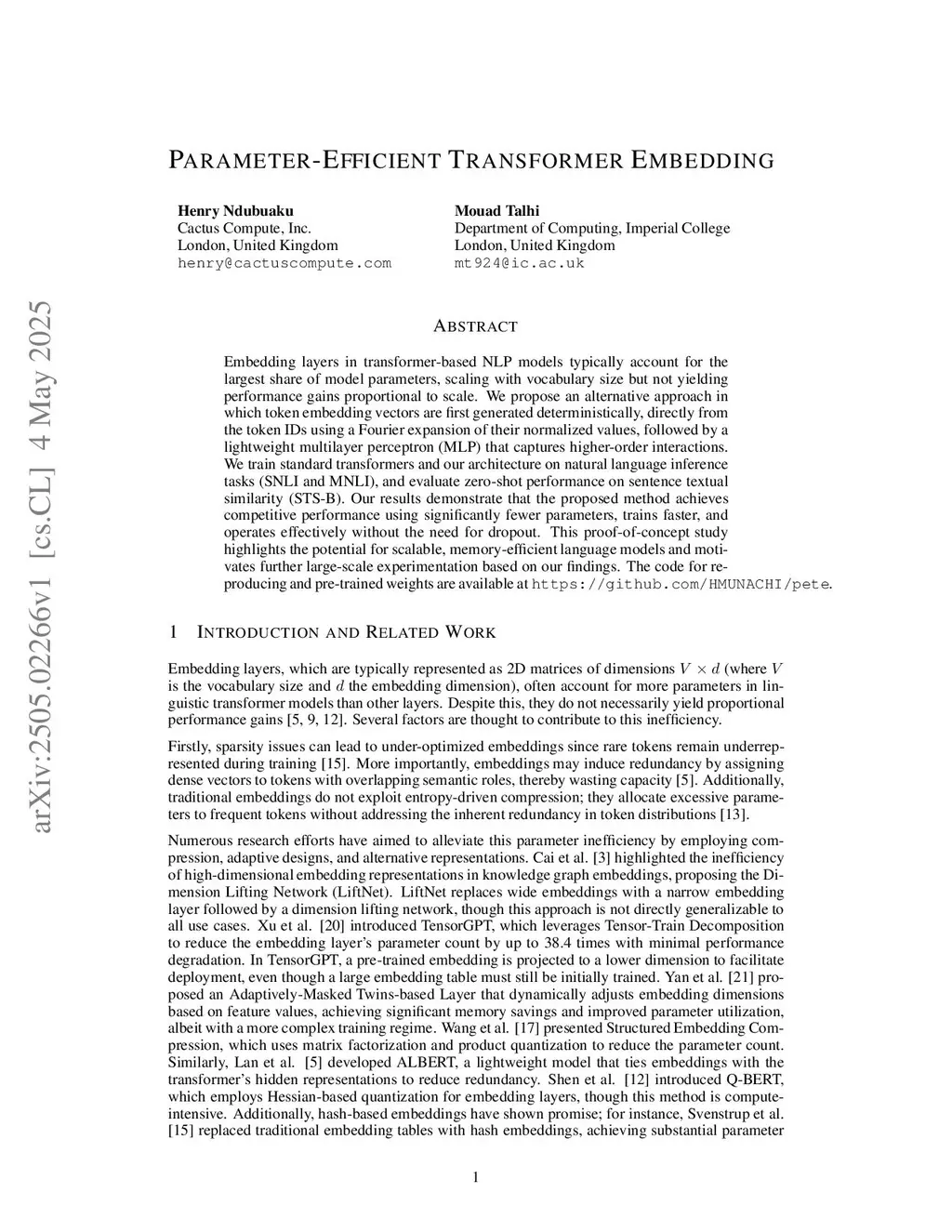 arXiv:2505.02266v1 [cs.CL] 4 May 2025

PARAMETER-EFFICIENT TRANSFORMER EMBEDDING

Henry Ndubuaku
Cactus Compute, Inc.
London, United Kingdom
henry@cactuscompute.com

Mouad Talhi
Department of Computing, Imperial College
London, United Kingdom
mt924@ic.ac.uk

ABSTRACT

Embedding layers in transformer-based NLP models typically account for the largest share of model parameters, scaling with vocabulary size but not yielding performance gains proportional to scale. We propose an alternative approach in which token embedding vectors are first generated deterministically, directly from the token IDs using a Fourier expansion of their normalized values, followed by a lightweight multilayer perceptron (MLP) that captures higher-order interactions. We train standard transformers and our architecture on natural language inference tasks (SNLI and MNLI), and evaluate zero-shot performance on sentence textual similarity (STS-B). Our results demonstrate that the proposed method achieves competitive performance using significantly fewer parameters, trains faster, and operates effectively without the need for dropout. This proof-of-concept study highlights the potential for scalable, memory-efficient language models and motivates further large-scale experimentation based on our findings. The code for reproducing and pre-trained weights are available at https://github.com/HMUNACHI/pete.

1 INTRODUCTION AND RELATED WORK

Embedding layers, which are typically represented as 2D matrices of dimensions $V \times d$ (where $V$ is the vocabulary size and $d$ the embedding dimension), often account for more parameters in linguistic transformer models than other layers. Despite this, they do not necessarily yield proportional performance gains [5, 9, 12]. Several factors are thought to contribute to this inefficiency.

Firstly, sparsity issues can lead to under-optimized embeddings since rare tokens remain underrepresented during training [15]. More importantly, embeddings may induce redundancy by assigning dense vectors to tokens with overlapping semantic roles, thereby wasting capacity [5]. Additionally, traditional embeddings do not exploit entropy-driven compression; they allocate excessive parameters to frequent tokens without addressing the inherent redundancy in token distributions [13].

Numerous research efforts have aimed to alleviate this parameter inefficiency by employing compression, adaptive designs, and alternative representations. Cai et al. [3] highlighted the inefficiency of high-dimensional embedding representations in knowledge graph embeddings, proposing the Dimension Lifting Network (LiftNet). LiftNet replaces wide embeddings with a narrow embedding layer followed by a dimension lifting network, though this approach is not directly generalizable to all use cases. Xu et al. [20] introduced TensorGPT, which leverages Tensor-Train Decomposition to reduce the embedding layer's parameter count by up to 38.4 times with minimal performance degradation. In TensorGPT, a pre-trained embedding is projected to a lower dimension to facilitate deployment, even though a large embedding table must still be initially trained. Yan et al. [21] proposed an Adaptively-Masked Twins-based Layer that dynamically adjusts embedding dimensions based on feature values, achieving significant memory savings and improved parameter utilization, albeit with a more complex training regime. Wang et al. [17] presented Structured Embedding Compression, which uses matrix factorization and product quantization to reduce the parameter count. Similarly, Lan et al. [5] developed ALBERT, a lightweight model that ties embeddings with the transformer's hidden representations to reduce redundancy. Shen et al. [12] introduced Q-BERT, which employs Hessian-based quantization for embedding layers, though this method is compute-intensive. Additionally, hash-based embeddings have shown promise; for instance, Svenstrup et al. [15] replaced traditional embedding tables with hash embeddings, achieving substantial parameter

1